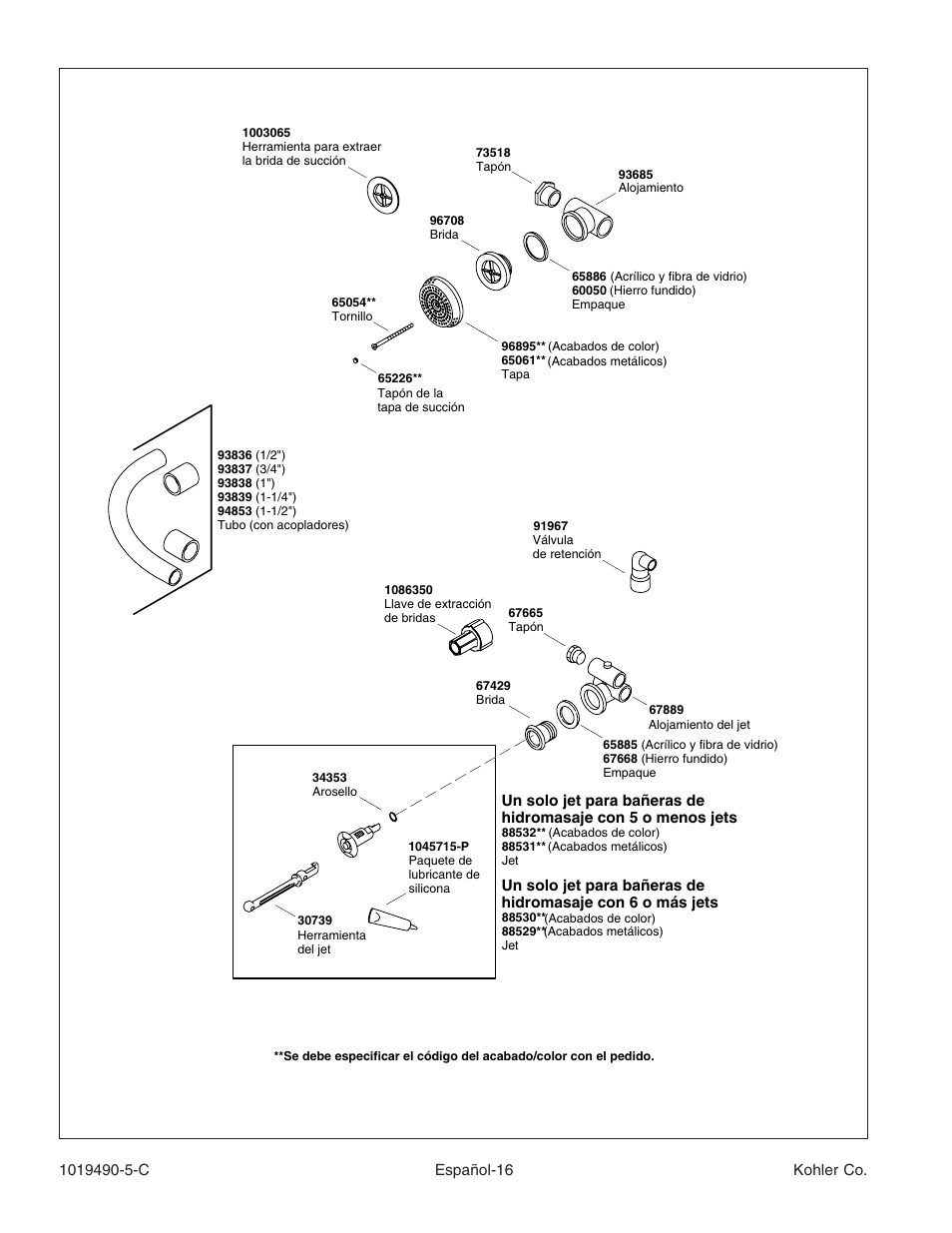 1003065
Herramienta para extraer la brida de succión

73518
Tapón

93685
Alojamiento

96708
Brida

65886 (Acrílico y fibra de vidrio)
60050 (Hierro fundido)
Empaque

65054**
Tornillo

96895** (Acabados de color)
65061** (Acabados metálicos)
Tapa

65226**
Tapón de la tapa de succión

93836 (1/2")
93837 (3/4")
93838 (1")
93839 (1-1/4")
94853 (1-1/2")
Tubo (con acopladores)

91967
Válvula de retención

1086350
Llave de extracción de bridas

67665
Tapón

67429
Brida

67889
Alojamiento del jet

65885 (Acrílico y fibra de vidrio)
67668 (Hierro fundido)
Empaque

34353
Arosello

1045715-P
Paquete de lubricante de silicona

30739
Herramienta del jet

Un solo jet para bañeras de hidromasaje con 5 o menos jets
88532** (Acabados de color)
88531** (Acabados metálicos)
Jet

Un solo jet para bañeras de hidromasaje con 6 o más jets
88530** (Acabados de color)
88529** (Acabados metálicos)
Jet

**Se debe especificar el código del acabado/color con el pedido.

1019490-5-C
Español-16
Kohler Co.